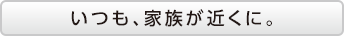 いつも、家族が近くに。